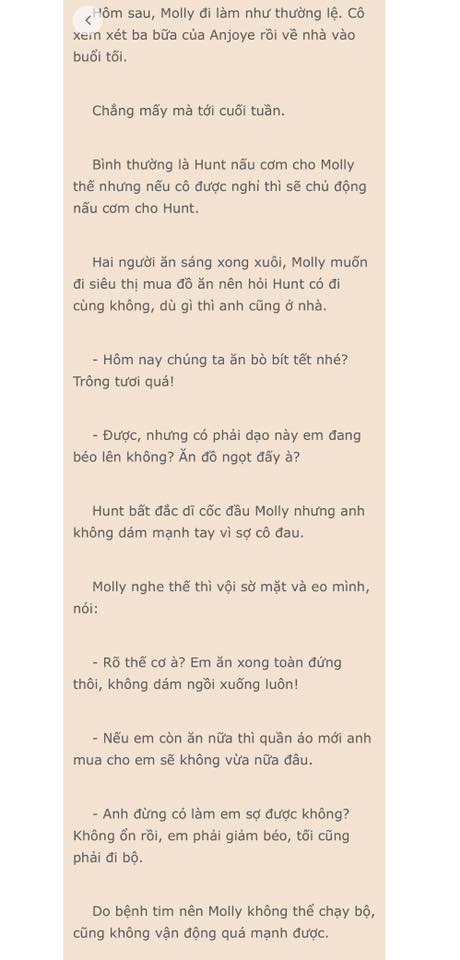 Hôm sau, Molly đi làm như thường lệ. Cô xem xét ba bữa của Anjoye rồi về nhà vào buổi tối.

Chẳng mấy mà tới cuối tuần.

Bình thường là Hunt nấu cơm cho Molly thế nhưng nếu cô được nghỉ thì sẽ chủ động nấu cơm cho Hunt.

Hai người ăn sáng xong xuôi, Molly muốn đi siêu thị mua đồ ăn nên hỏi Hunt có đi cùng không, dù gì thì anh cũng ở nhà.

- Hôm nay chúng ta ăn bò bít tết nhé? Trông tươi quá!

- Được, nhưng có phải dạo này em đang béo lên không? Ăn đồ ngọt đấy à?

Hunt bất đắc dĩ cốc đầu Molly nhưng anh không dám mạnh tay vì sợ cô đau.

Molly nghe thế thì vội sờ mặt và eo mình, nói:

- Rõ thế cơ à? Em ăn xong toàn đứng thôi, không dám ngồi xuống luôn!

- Nếu em còn ăn nữa thì quần áo mới anh mua cho em sẽ không vừa nữa đâu.

- Anh đừng có làm em sợ được không? Không ổn rồi, em phải giảm béo, tối cũng phải đi bộ.

Do bệnh tim nên Molly không thể chạy bộ, cũng không vận động quá mạnh được.